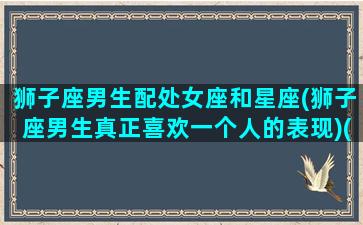 狮子座男生配处女座和星座(狮子座男生真正喜欢一个人的表现)(